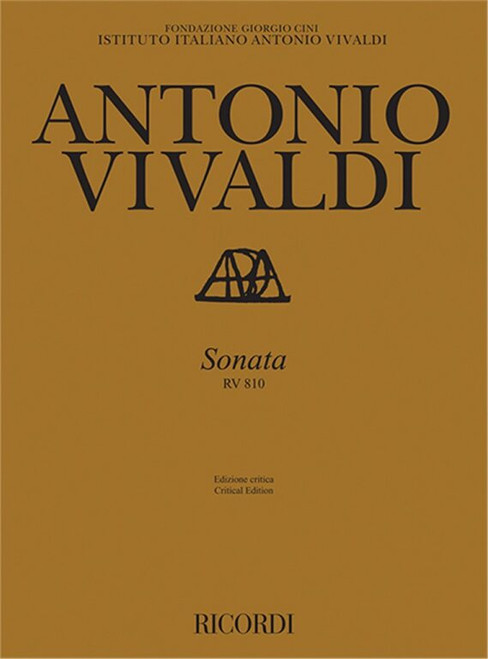 FONDAZIONE GIORGIO CINI
ISTITUTO ITALIANO ANTONIO VIVALDI

ANTONIO
VIVALDI

Sonata
RV 810

Edizione critica
Critical Edition

RICORDI